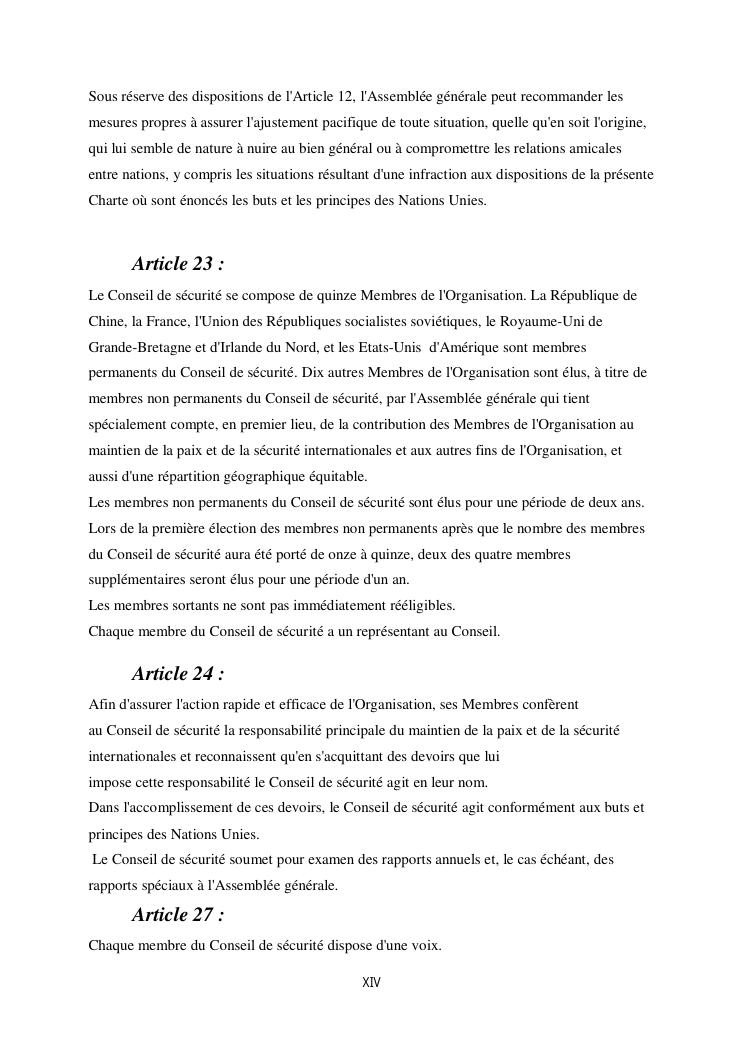 Sous réserve des dispositions de l'Article 12, l'Assemblée générale peut recommander les mesures propres à assurer l'ajustement pacifique de toute situation, quelle qu'en soit l'origine, qui lui semble de nature à nuire au bien général ou à compromettre les relations amicales entre nations, y compris les situations résultant d'une infraction aux dispositions de la présente Charte où sont énoncés les buts et les principes des Nations Unies.

Article 23 :

Le Conseil de sécurité se compose de quinze Membres de l'Organisation. La République de Chine, la France, l'Union des Républiques socialistes soviétiques, le Royaume-Uni de Grande-Bretagne et d'Irlande du Nord, et les Etats-Unis d'Amérique sont membres permanents du Conseil de sécurité. Dix autres Membres de l'Organisation sont élus, à titre de membres non permanents du Conseil de sécurité, par l'Assemblée générale qui tient spécialement compte, en premier lieu, de la contribution des Membres de l'Organisation au maintien de la paix et de la sécurité internationales et aux autres fins de l'Organisation, et aussi d'une répartition géographique équitable.
Les membres non permanents du Conseil de sécurité sont élus pour une période de deux ans. Lors de la première élection des membres non permanents après que le nombre des membres du Conseil de sécurité aura été porté de onze à quinze, deux des quatre membres supplémentaires seront élus pour une période d'un an.
Les membres sortants ne sont pas immédiatement rééligibles.
Chaque membre du Conseil de sécurité a un représentant au Conseil.

Article 24 :

Afin d'assurer l'action rapide et efficace de l'Organisation, ses Membres confèrent au Conseil de sécurité la responsabilité principale du maintien de la paix et de la sécurité internationales et reconnaissent qu'en s'acquittant des devoirs que lui impose cette responsabilité le Conseil de sécurité agit en leur nom.
Dans l'accomplissement de ces devoirs, le Conseil de sécurité agit conformément aux buts et principes des Nations Unies.
Le Conseil de sécurité soumet pour examen des rapports annuels et, le cas échéant, des rapports spéciaux à l'Assemblée générale.

Article 27 :

Chaque membre du Conseil de sécurité dispose d'une voix.

XIV